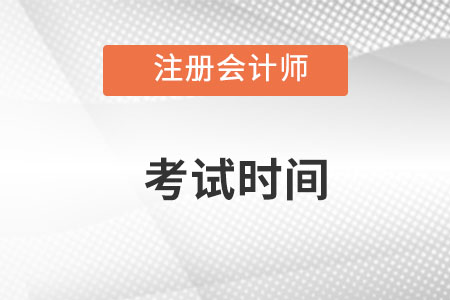 注册会计师

考试时间